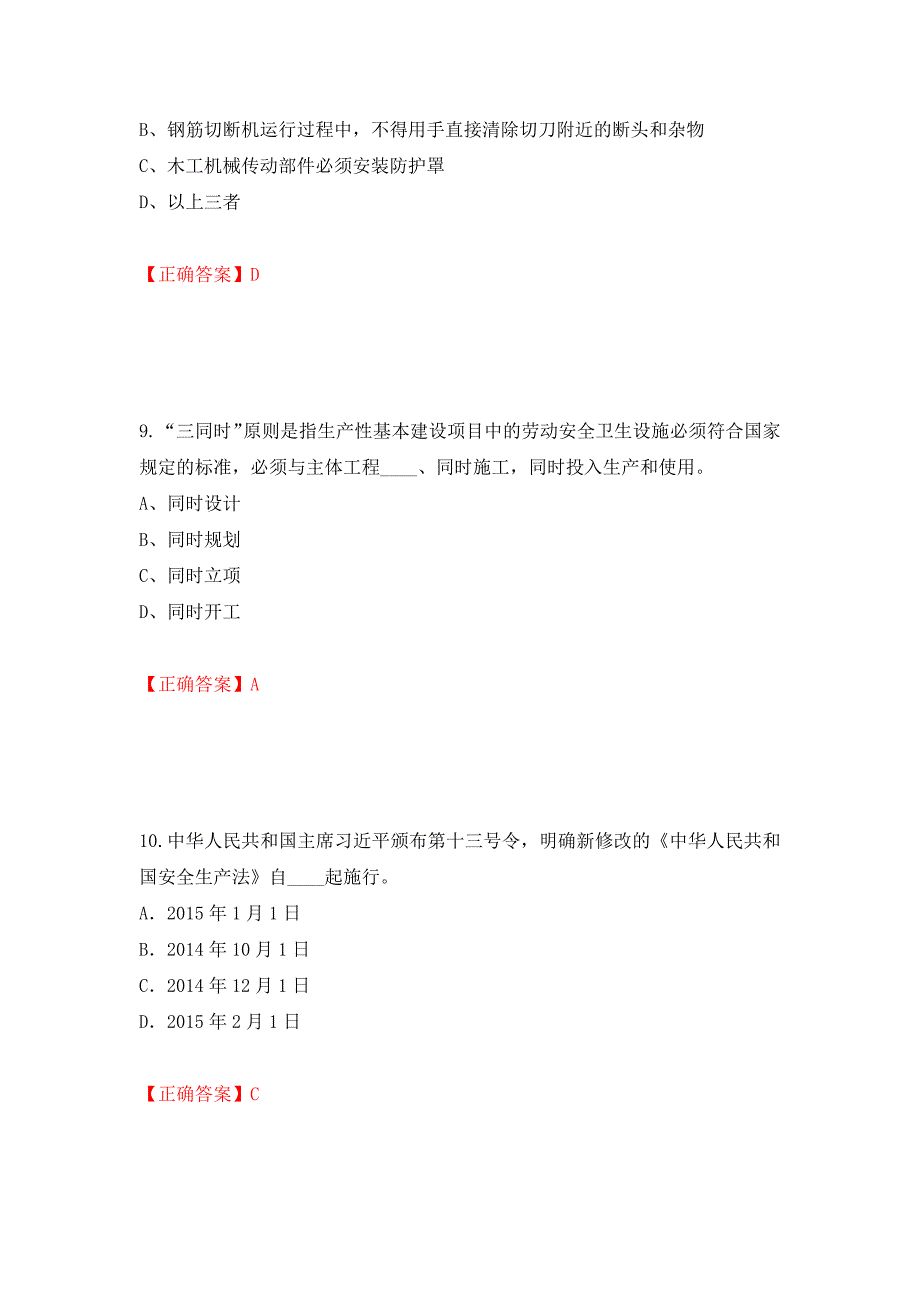 B、钢筋切断机运行过程中，不得用手直接清除切刀附近的断头和杂物
C、木工机械传动部件必须安装防护罩
D、以上三者

【正确答案】D

9. “三同时”原则是指生产性基本建设项目中的劳动安全卫生设施必须符合国家规定的标准，必须与主体工程____、同时施工，同时投入生产和使用。
A、同时设计
B、同时规划
C、同时立项
D、同时开工

【正确答案】A

10. 中华人民共和国主席习近平颁布第十三号令，明确新修改的《中华人民共和国安全生产法》自____起施行。
A. 2015 年 1 月 1 日
B. 2014 年 10 月 1 日
C. 2014 年 12 月 1 日
D. 2015 年 2 月 1 日

【正确答案】C